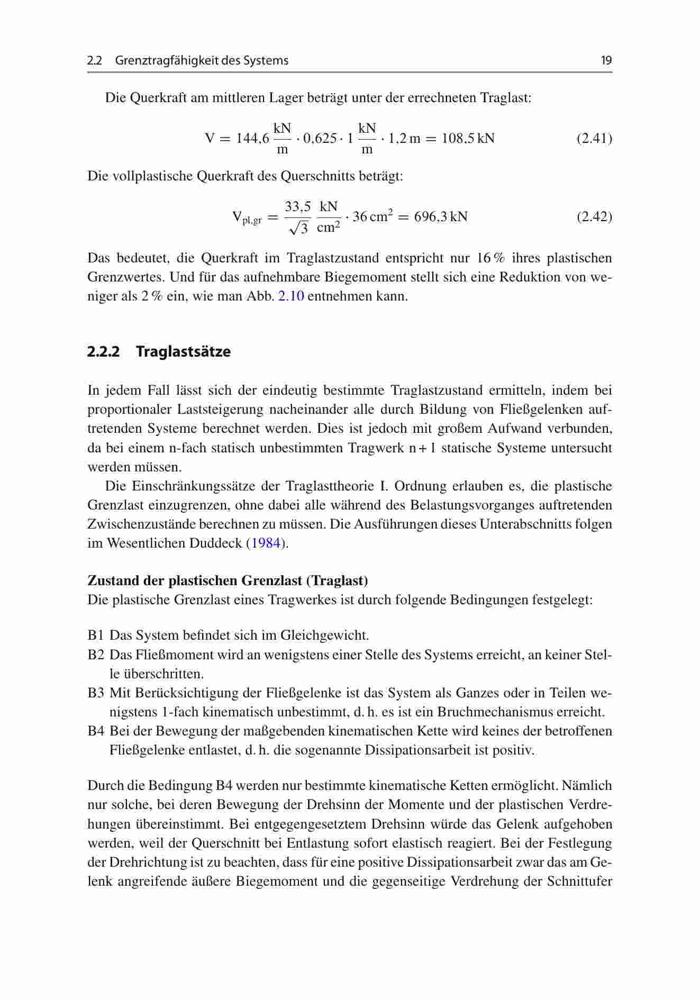 2.2 Grenztragfähigkeit des Systems 19

Die Querkraft am mittleren Lager beträgt unter der errechneten Traglast:

$V = 144{,}6\,\frac{kN}{m} \cdot 0{,}625 \cdot 1\,\frac{kN}{m} \cdot 1{,}2\,m = 108{,}5\,kN$ (2.41)

Die vollplastische Querkraft des Querschnitts beträgt:

$V_{pl,gr} = \frac{33{,}5}{\sqrt{3}}\,\frac{kN}{cm^2} \cdot 36\,cm^2 = 696{,}3\,kN$ (2.42)

Das bedeutet, die Querkraft im Traglastzustand entspricht nur 16 % ihres plastischen Grenzwertes. Und für das aufnehmbare Biegemoment stellt sich eine Reduktion von weniger als 2 % ein, wie man Abb. 2.10 entnehmen kann.

2.2.2 Traglastsätze

In jedem Fall lässt sich der eindeutig bestimmte Traglastzustand ermitteln, indem bei proportionaler Laststeigerung nacheinander alle durch Bildung von Fließgelenken auftretenden Systeme berechnet werden. Dies ist jedoch mit großem Aufwand verbunden, da bei einem n-fach statisch unbestimmten Tragwerk n + 1 statische Systeme untersucht werden müssen.

Die Einschränkungssätze der Traglasttheorie I. Ordnung erlauben es, die plastische Grenzlast einzugrenzen, ohne dabei alle während des Belastungsvorganges auftretenden Zwischenzustände berechnen zu müssen. Die Ausführungen dieses Unterabschnitts folgen im Wesentlichen Duddeck (1984).

Zustand der plastischen Grenzlast (Traglast)
Die plastische Grenzlast eines Tragwerkes ist durch folgende Bedingungen festgelegt:

B1 Das System befindet sich im Gleichgewicht.
B2 Das Fließmoment wird an wenigstens einer Stelle des Systems erreicht, an keiner Stelle überschritten.
B3 Mit Berücksichtigung der Fließgelenke ist das System als Ganzes oder in Teilen wenigstens 1-fach kinematisch unbestimmt, d. h. es ist ein Bruchmechanismus erreicht.
B4 Bei der Bewegung der maßgebenden kinematischen Kette wird keines der betroffenen Fließgelenke entlastet, d. h. die sogenannte Dissipationsarbeit ist positiv.

Durch die Bedingung B4 werden nur bestimmte kinematische Ketten ermöglicht. Nämlich nur solche, bei deren Bewegung der Drehsinn der Momente und der plastischen Verdrehungen übereinstimmt. Bei entgegengesetztem Drehsinn würde das Gelenk aufgehoben werden, weil der Querschnitt bei Entlastung sofort elastisch reagiert. Bei der Festlegung der Drehrichtung ist zu beachten, dass für eine positive Dissipationsarbeit zwar das am Gelenk angreifende äußere Biegemoment und die gegenseitige Verdrehung der Schnittufer